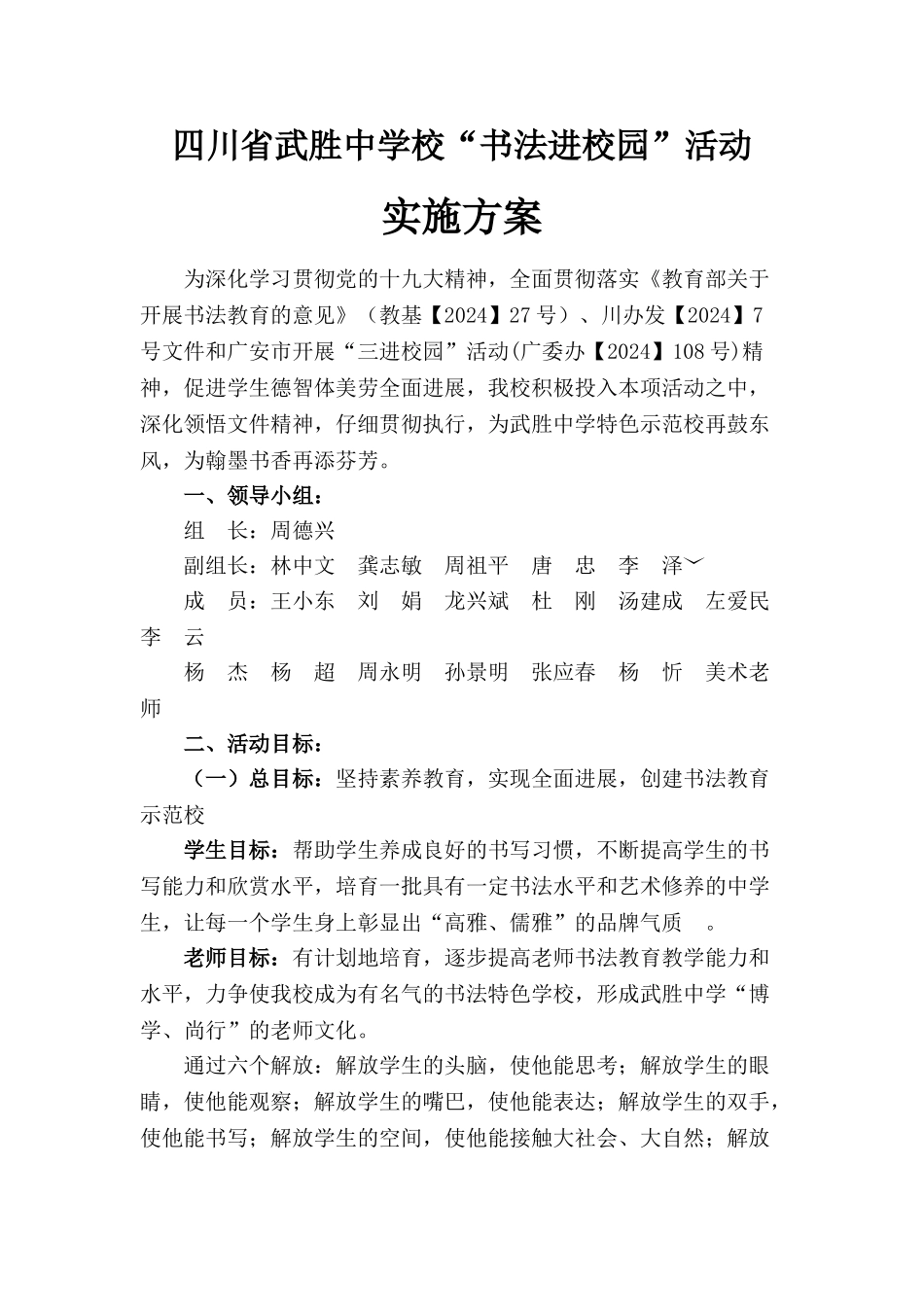 四川省武胜中学校“书法进校园”活动

实施方案

为深化学习贯彻党的十九大精神，全面贯彻落实《教育部关于开展书法教育的意见》（教基【2024】27号）、川办发【2024】7号文件和广安市开展“三进校园”活动(广委办【2024】108号)精神，促进学生德智体美劳全面进展，我校积极投入本项活动之中，深化领悟文件精神，仔细贯彻执行，为武胜中学特色示范校再鼓东风，为翰墨书香再添芬芳。

一、领导小组：

组　长：周德兴

副组长：林中文　龚志敏　周祖平　唐　忠　李　泽

成　员：王小东　刘　娟　龙兴斌　杜　刚　汤建成　左爱民　李　云

杨　杰　杨　超　周永明　孙景明　张应春　杨　忻　美术老师

二、活动目标：

（一）总目标：坚持素养教育，实现全面进展，创建书法教育示范校

学生目标：帮助学生养成良好的书写习惯，不断提高学生的书写能力和欣赏水平，培育一批具有一定书法水平和艺术修养的中学生，让每一个学生身上彰显出“高雅、儒雅”的品牌气质　。

老师目标：有计划地培育，逐步提高老师书法教育教学能力和水平，力争使我校成为有名气的书法特色学校，形成武胜中学“博学、尚行”的老师文化。

通过六个解放：解放学生的头脑，使他能思考；解放学生的眼睛，使他能观察；解放学生的嘴巴，使他能表达；解放学生的双手，使他能书写；解放学生的空间，使他能接触大社会、大自然；解放